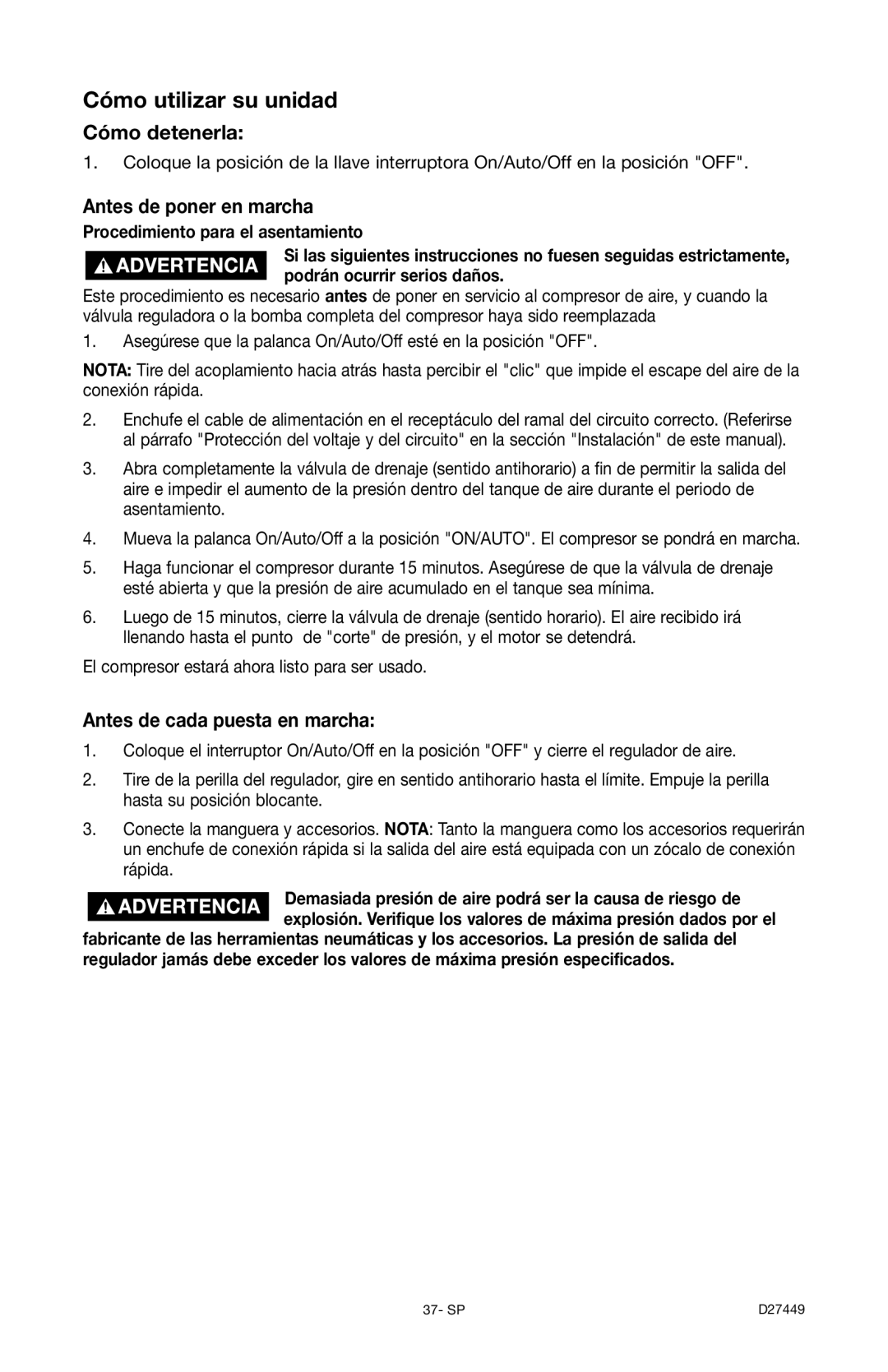 Cómo utilizar su unidad

Cómo detenerla:

1. Coloque la posición de la llave interruptora On/Auto/Off en la posición "OFF".

Antes de poner en marcha

Procedimiento para el asentamiento

ADVERTENCIA Si las siguientes instrucciones no fuesen seguidas estrictamente, podrán ocurrir serios daños.

Este procedimiento es necesario antes de poner en servicio al compresor de aire, y cuando la válvula reguladora o la bomba completa del compresor haya sido reemplazada

1. Asegúrese que la palanca On/Auto/Off esté en la posición "OFF".

NOTA: Tire del acoplamiento hacia atrás hasta percibir el "clic" que impide el escape del aire de la conexión rápida.

2. Enchufe el cable de alimentación en el receptáculo del ramal del circuito correcto. (Referirse al párrafo "Protección del voltaje y del circuito" en la sección "Instalación" de este manual).

3. Abra completamente la válvula de drenaje (sentido antihorario) a fin de permitir la salida del aire e impedir el aumento de la presión dentro del tanque de aire durante el periodo de asentamiento.

4. Mueva la palanca On/Auto/Off a la posición "ON/AUTO". El compresor se pondrá en marcha.

5. Haga funcionar el compresor durante 15 minutos. Asegúrese de que la válvula de drenaje esté abierta y que la presión de aire acumulado en el tanque sea mínima.

6. Luego de 15 minutos, cierre la válvula de drenaje (sentido horario). El aire recibido irá llenando hasta el punto de "corte" de presión, y el motor se detendrá.

El compresor estará ahora listo para ser usado.

Antes de cada puesta en marcha:

1. Coloque el interruptor On/Auto/Off en la posición "OFF" y cierre el regulador de aire.

2. Tire de la perilla del regulador, gire en sentido antihorario hasta el límite. Empuje la perilla hasta su posición blocante.

3. Conecte la manguera y accesorios. NOTA: Tanto la manguera como los accesorios requerirán un enchufe de conexión rápida si la salida del aire está equipada con un zócalo de conexión rápida.

ADVERTENCIA Demasiada presión de aire podrá ser la causa de riesgo de explosión. Verifique los valores de máxima presión dados por el fabricante de las herramientas neumáticas y los accesorios. La presión de salida del regulador jamás debe exceder los valores de máxima presión especificados.

37- SP D27449